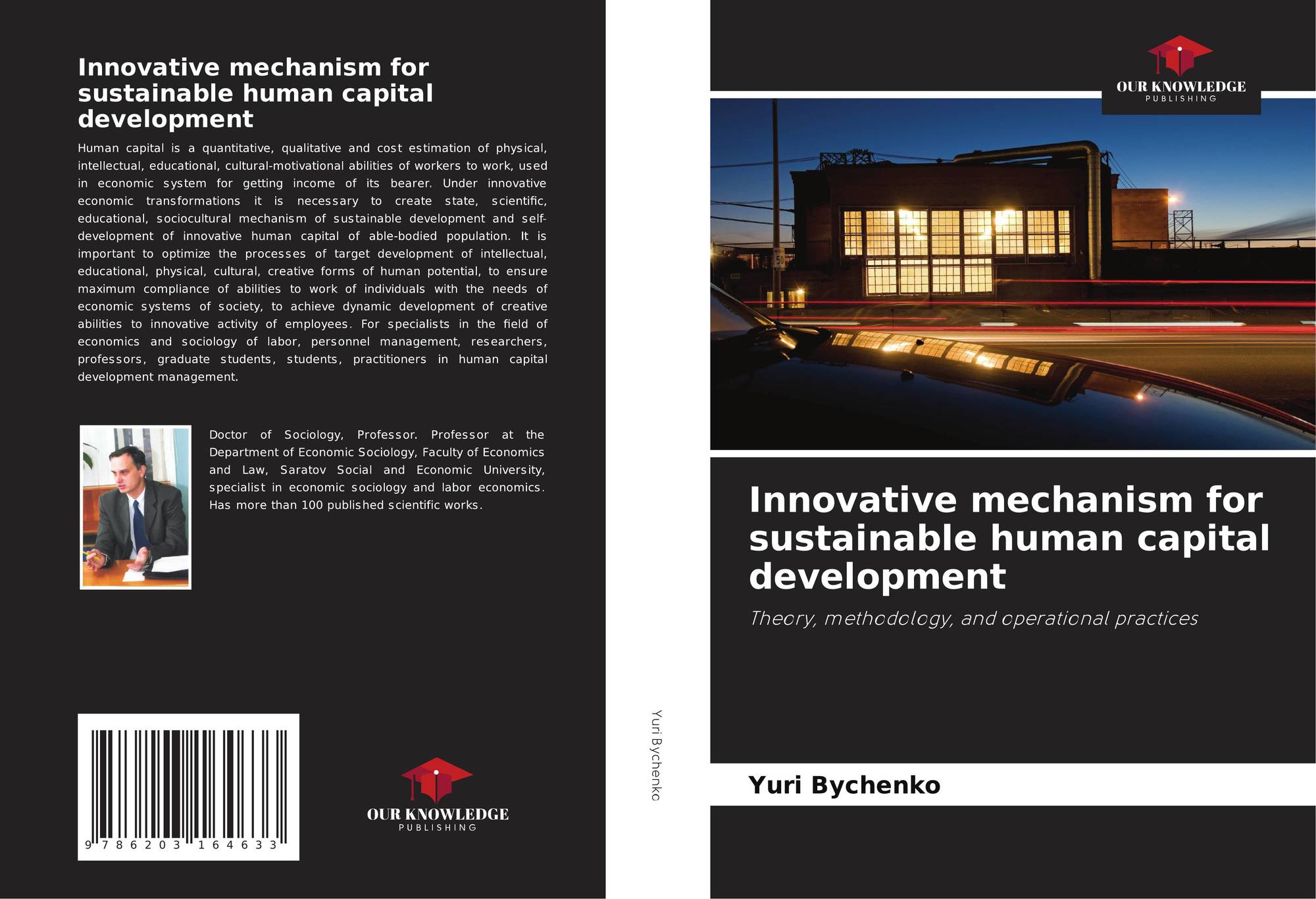 Innovative mechanism for sustainable human capital development

Human capital is a quantitative, qualitative and cost estimation of physical, intellectual, educational, cultural-motivational abilities of workers to work, used in economic system for getting income of its bearer. Under innovative economic transformations it is necessary to create state, scientific, educational, sociocultural mechanism of sustainable development and self-development of innovative human capital of able-bodied population. It is important to optimize the processes of target development of intellectual, educational, physical, cultural, creative forms of human potential, to ensure maximum compliance of abilities to work of individuals with the needs of economic systems of society, to achieve dynamic development of creative abilities to innovative activity of employees. For specialists in the field of economics and sociology of labor, personnel management, researchers, professors, graduate students, students, practitioners in human capital development management.

Doctor of Sociology, Professor. Professor at the Department of Economic Sociology, Faculty of Economics and Law, Saratov Social and Economic University, specialist in economic sociology and labor economics. Has more than 100 published scientific works.

9 786203 164633

OUR KNOWLEDGE
PUBLISHING

Yuri Bychenko

OUR KNOWLEDGE
PUBLISHING

Innovative mechanism for sustainable human capital development

Theory, methodology, and operational practices

Yuri Bychenko